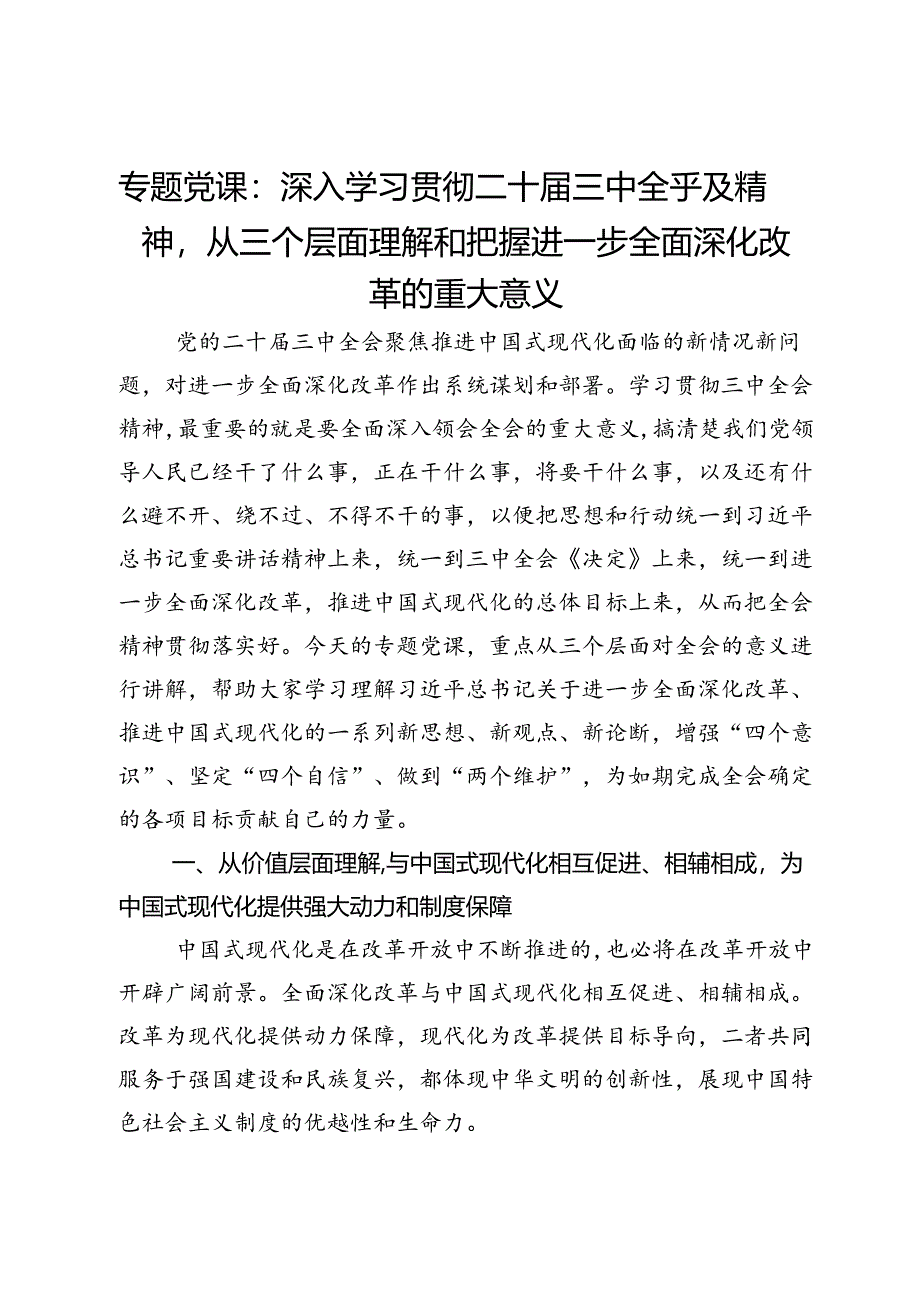 专题党课：深入学习贯彻二十届三中全乎及精神，从三个层面理解和把握进一步全面深化改革的重大意义

党的二十届三中全会聚焦推进中国式现代化面临的新情况新问题，对进一步全面深化改革作出系统谋划和部署。学习贯彻三中全会精神，最重要的就是要全面深入领会全会的重大意义，搞清楚我们党领导人民已经干了什么事，正在干什么事，将要干什么事，以及还有什么避不开、绕不过、不得不干的事，以便把思想和行动统一到习近平总书记重要讲话精神上来，统一到三中全会《决定》上来，统一到进一步全面深化改革，推进中国式现代化的总体目标上来，从而把全会精神贯彻落实好。今天的专题党课，重点从三个层面对全会的意义进行讲解，帮助大家学习理解习近平总书记关于进一步全面深化改革、推进中国式现代化的一系列新思想、新观点、新论断，增强“四个意识”、坚定“四个自信”、做到“两个维护”，为如期完成全会确定的各项目标贡献自己的力量。

一、从价值层面理解,与中国式现代化相互促进、相辅相成，为中国式现代化提供强大动力和制度保障

中国式现代化是在改革开放中不断推进的,也必将在改革开放中开辟广阔前景。全面深化改革与中国式现代化相互促进、相辅相成。改革为现代化提供动力保障，现代化为改革提供目标导向，二者共同服务于强国建设和民族复兴，都体现中华文明的创新性，展现中国特色社会主义制度的优越性和生命力。